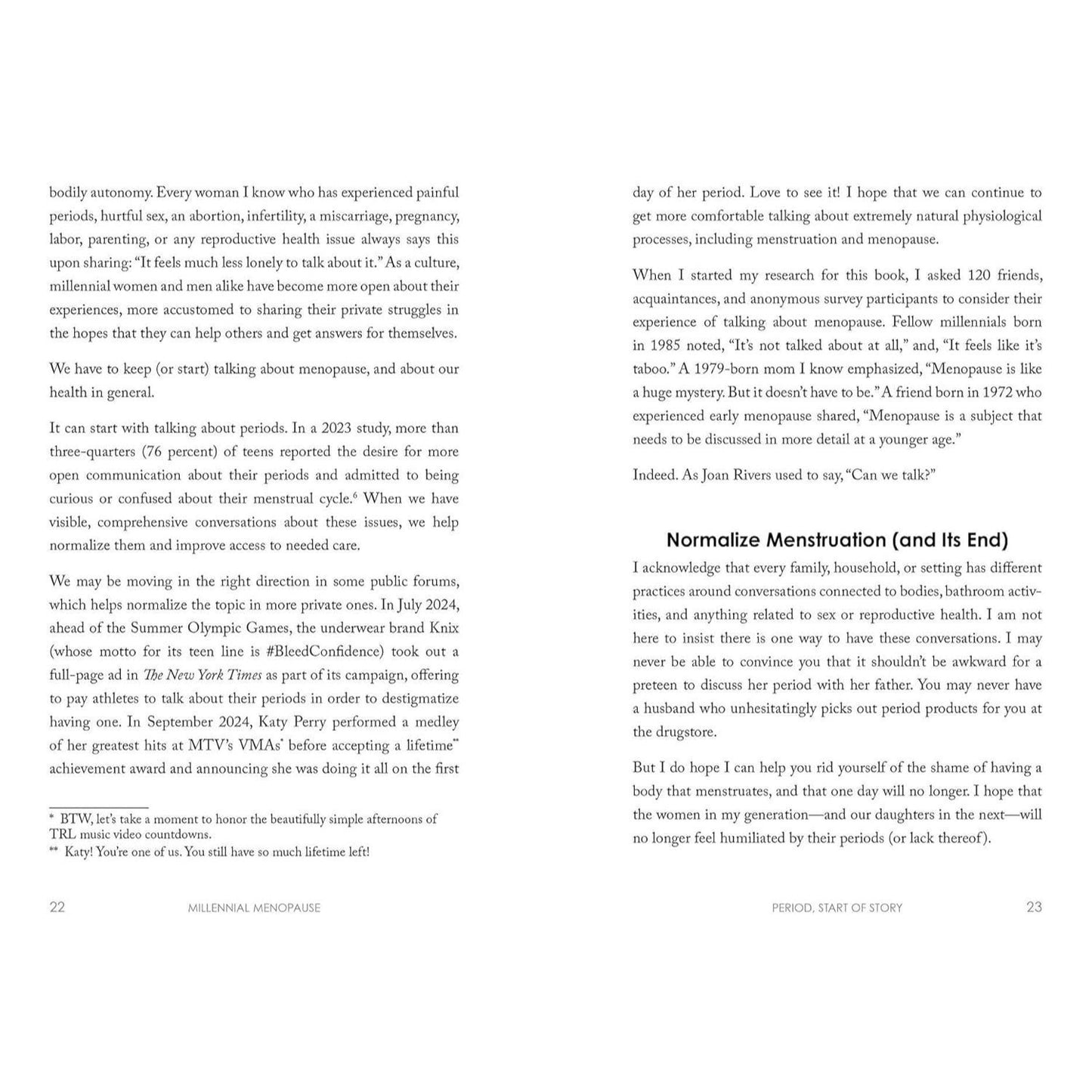 bodily autonomy. Every woman I know who has experienced painful periods, hurtful sex, an abortion, infertility, a miscarriage, pregnancy, labor, parenting, or any reproductive health issue always says this upon sharing: "It feels much less lonely to talk about it." As a culture, millennial women and men alike have become more open about their experiences, more accustomed to sharing their private struggles in the hopes that they can help others and get answers for themselves.

We have to keep (or start) talking about menopause, and about our health in general.

It can start with talking about periods. In a 2023 study, more than three-quarters (76 percent) of teens reported the desire for more open communication about their periods and admitted to being curious or confused about their menstrual cycle.$^{6}$ When we have visible, comprehensive conversations about these issues, we help normalize them and improve access to needed care.

We may be moving in the right direction in some public forums, which helps normalize the topic in more private ones. In July 2024, ahead of the Summer Olympic Games, the underwear brand Knix (whose motto for its teen line is #BleedConfidence) took out a full-page ad in The New York Times as part of its campaign, offering to pay athletes to talk about their periods in order to destigmatize having one. In September 2024, Katy Perry performed a medley of her greatest hits at MTV's VMAs$^{*}$ before accepting a lifetime$^{**}$ achievement award and announcing she was doing it all on the first

* BTW, let's take a moment to honor the beautifully simple afternoons of TRL music video countdowns.
** Katy! You're one of us. You still have so much lifetime left!

22 MILLENNIAL MENOPAUSE

day of her period. Love to see it! I hope that we can continue to get more comfortable talking about extremely natural physiological processes, including menstruation and menopause.

When I started my research for this book, I asked 120 friends, acquaintances, and anonymous survey participants to consider their experience of talking about menopause. Fellow millennials born in 1985 noted, "It's not talked about at all," and, "It feels like it's taboo." A 1979-born mom I know emphasized, "Menopause is like a huge mystery. But it doesn't have to be." A friend born in 1972 who experienced early menopause shared, "Menopause is a subject that needs to be discussed in more detail at a younger age."

Indeed. As Joan Rivers used to say, "Can we talk?"

Normalize Menstruation (and Its End)

I acknowledge that every family, household, or setting has different practices around conversations connected to bodies, bathroom activities, and anything related to sex or reproductive health. I am not here to insist there is one way to have these conversations. I may never be able to convince you that it shouldn't be awkward for a preteen to discuss her period with her father. You may never have a husband who unhesitatingly picks out period products for you at the drugstore.

But I do hope I can help you rid yourself of the shame of having a body that menstruates, and that one day will no longer. I hope that the women in my generation—and our daughters in the next—will no longer feel humiliated by their periods (or lack thereof).

PERIOD, START OF STORY 23